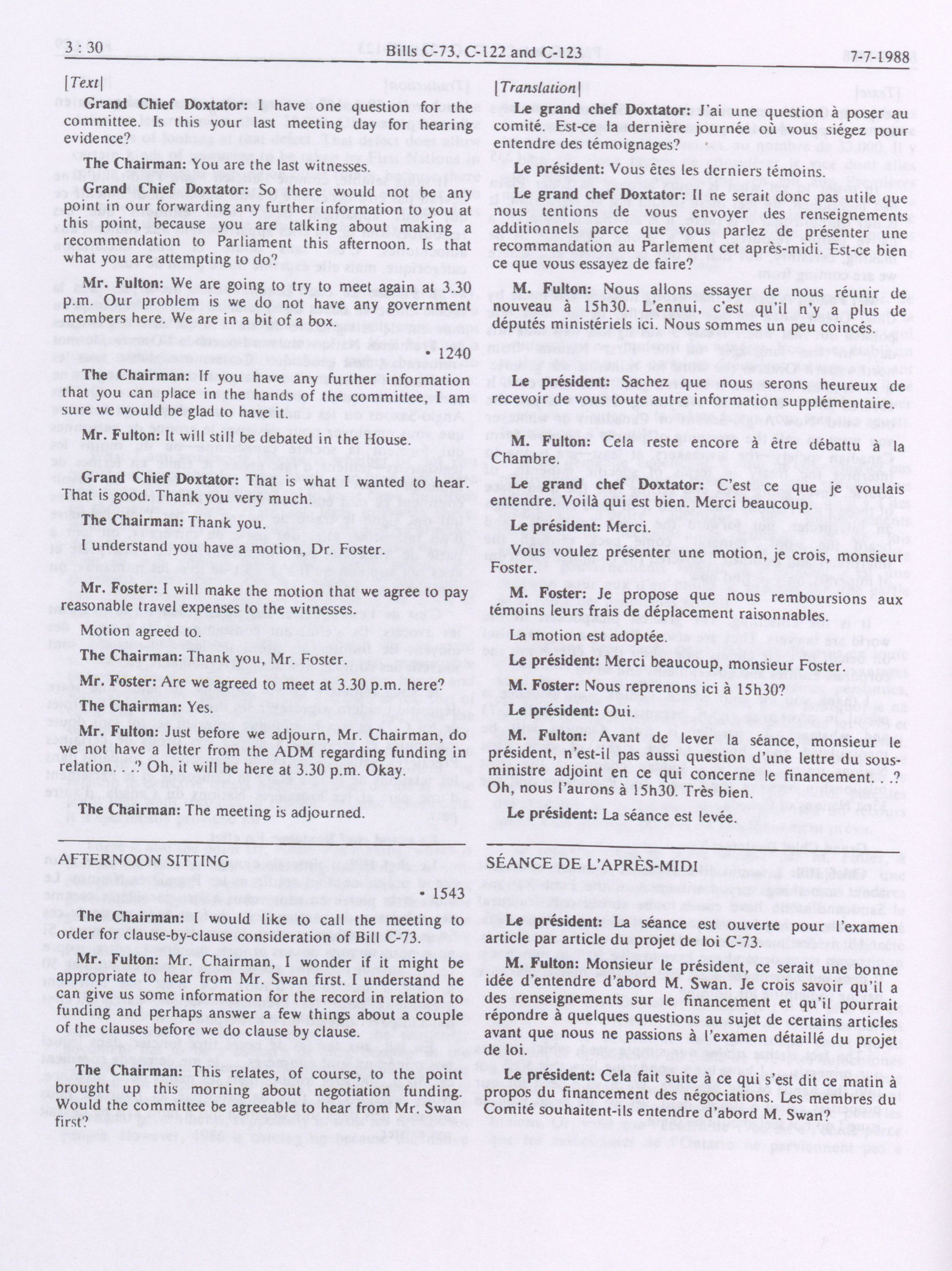 3 : 30 Bills C-73, C-122 and C-123 7-7-1988

[Text]

Grand Chief Doxtator: I have one question for the committee. Is this your last meeting day for hearing evidence?

The Chairman: You are the last witnesses.

Grand Chief Doxtator: So there would not be any point in our forwarding any further information to you at this point, because you are talking about making a recommendation to Parliament this afternoon. Is that what you are attempting to do?

Mr. Fulton: We are going to try to meet again at 3.30 p.m. Our problem is we do not have any government members here. We are in a bit of a box.

• 1240

The Chairman: If you have any further information that you can place in the hands of the committee, I am sure we would be glad to have it.

Mr. Fulton: It will still be debated in the House.

Grand Chief Doxtator: That is what I wanted to hear. That is good. Thank you very much.

The Chairman: Thank you.

I understand you have a motion, Dr. Foster.

Mr. Foster: I will make the motion that we agree to pay reasonable travel expenses to the witnesses.

Motion agreed to.

The Chairman: Thank you, Mr. Foster.

Mr. Foster: Are we agreed to meet at 3.30 p.m. here?

The Chairman: Yes.

Mr. Fulton: Just before we adjourn, Mr. Chairman, do we not have a letter from the ADM regarding funding in relation. . .? Oh, it will be here at 3.30 p.m. Okay.

The Chairman: The meeting is adjourned.

AFTERNOON SITTING

• 1543

The Chairman: I would like to call the meeting to order for clause-by-clause consideration of Bill C-73.

Mr. Fulton: Mr. Chairman, I wonder if it might be appropriate to hear from Mr. Swan first. I understand he can give us some information for the record in relation to funding and perhaps answer a few things about a couple of the clauses before we do clause by clause.

The Chairman: This relates, of course, to the point brought up this morning about negotiation funding. Would the committee be agreeable to hear from Mr. Swan first?

[Translation]

Le grand chef Doxtator: J'ai une question à poser au comité. Est-ce la dernière journée où vous siégez pour entendre des témoignages?

Le président: Vous êtes les derniers témoins.

Le grand chef Doxtator: Il ne serait donc pas utile que nous tentions de vous envoyer des renseignements additionnels parce que vous parlez de présenter une recommandation au Parlement cet après-midi. Est-ce bien ce que vous essayez de faire?

M. Fulton: Nous allons essayer de nous réunir de nouveau à 15h30. L'ennui, c'est qu'il n'y a plus de députés ministériels ici. Nous sommes un peu coincés.

Le président: Sachez que nous serons heureux de recevoir de vous toute autre information supplémentaire.

M. Fulton: Cela reste encore à être débattu à la Chambre.

Le grand chef Doxtator: C'est ce que je voulais entendre. Voilà qui est bien. Merci beaucoup.

Le président: Merci.

Vous voulez présenter une motion, je crois, monsieur Foster.

M. Foster: Je propose que nous remboursions aux témoins leurs frais de déplacement raisonnables.

La motion est adoptée.

Le président: Merci beaucoup, monsieur Foster.

M. Foster: Nous reprenons ici à 15h30?

Le président: Oui.

M. Fulton: Avant de lever la séance, monsieur le président, n'est-il pas aussi question d'une lettre du sous-ministre adjoint en ce qui concerne le financement. . .? Oh, nous l'aurons à 15h30. Très bien.

Le président: La séance est levée.

SÉANCE DE L'APRÈS-MIDI

Le président: La séance est ouverte pour l'examen article par article du projet de loi C-73.

M. Fulton: Monsieur le président, ce serait une bonne idée d'entendre d'abord M. Swan. Je crois savoir qu'il a des renseignements sur le financement et qu'il pourrait répondre à quelques questions au sujet de certains articles avant que nous ne passions à l'examen détaillé du projet de loi.

Le président: Cela fait suite à ce qui s'est dit ce matin à propos du financement des négociations. Les membres du Comité souhaitent-ils entendre d'abord M. Swan?